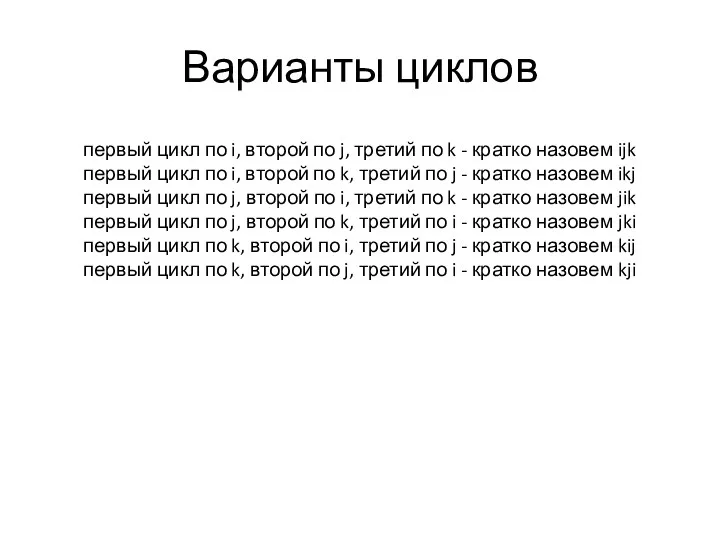 Варианты циклов

первый цикл по i, второй по j, третий по k - кратко назовем ijk
первый цикл по i, второй по k, третий по j - кратко назовем ikj
первый цикл по j, второй по i, третий по k - кратко назовем jik
первый цикл по j, второй по k, третий по i - кратко назовем jki
первый цикл по k, второй по i, третий по j - кратко назовем kij
первый цикл по k, второй по j, третий по i - кратко назовем kji